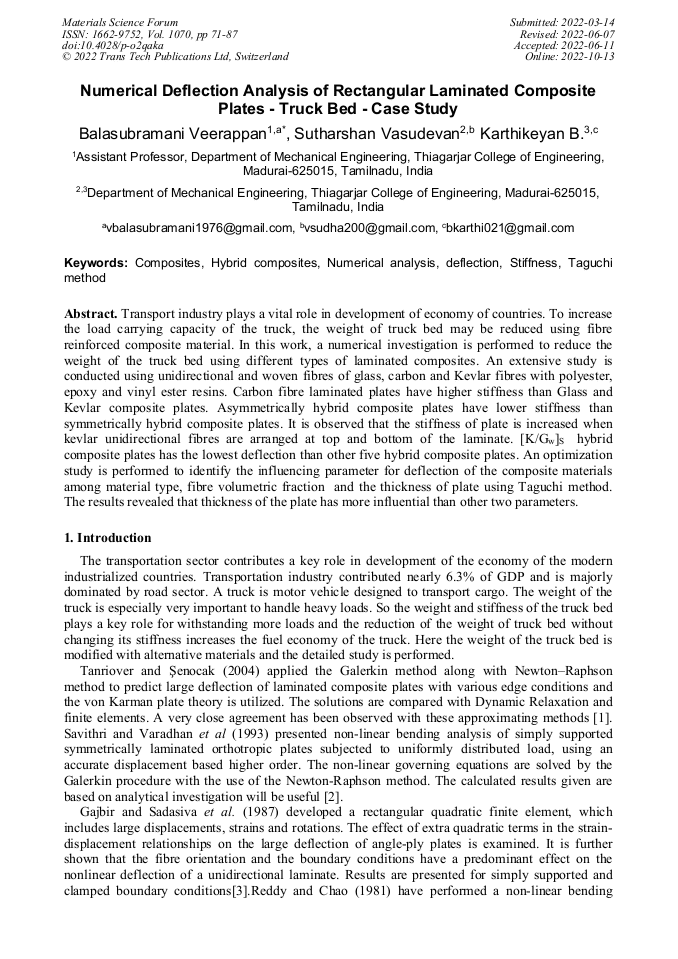 Materials Science Forum
ISSN: 1662-9752, Vol. 1070, pp 71-87
doi:10.4028/p-o2qaka
© 2022 Trans Tech Publications Ltd, Switzerland

Submitted: 2022-03-14
Revised: 2022-06-07
Accepted: 2022-06-11
Online: 2022-10-13

Numerical Deflection Analysis of Rectangular Laminated Composite Plates - Truck Bed - Case Study

Balasubramani Veerappan$^{1,a*}$, Sutharshan Vasudevan$^{2,b}$ Karthikeyan B.$^{3,c}$

$^{1}$Assistant Professor, Department of Mechanical Engineering, Thiagarjar College of Engineering, Madurai-625015, Tamilnadu, India

$^{2,3}$Department of Mechanical Engineering, Thiagarjar College of Engineering, Madurai-625015, Tamilnadu, India

$^{a}$vbalasubramani1976@gmail.com, $^{b}$vsudha200@gmail.com, $^{c}$bkarthi021@gmail.com

Keywords: Composites, Hybrid composites, Numerical analysis, deflection, Stiffness, Taguchi method

Abstract. Transport industry plays a vital role in development of economy of countries. To increase the load carrying capacity of the truck, the weight of truck bed may be reduced using fibre reinforced composite material. In this work, a numerical investigation is performed to reduce the weight of the truck bed using different types of laminated composites. An extensive study is conducted using unidirectional and woven fibres of glass, carbon and Kevlar fibres with polyester, epoxy and vinyl ester resins. Carbon fibre laminated plates have higher stiffness than Glass and Kevlar composite plates. Asymmetrically hybrid composite plates have lower stiffness than symmetrically hybrid composite plates. It is observed that the stiffness of plate is increased when kevlar unidirectional fibres are arranged at top and bottom of the laminate. $[K/G_w]_S$ hybrid composite plates has the lowest deflection than other five hybrid composite plates. An optimization study is performed to identify the influencing parameter for deflection of the composite materials among material type, fibre volumetric fraction and the thickness of plate using Taguchi method. The results revealed that thickness of the plate has more influential than other two parameters.

1. Introduction

The transportation sector contributes a key role in development of the economy of the modern industrialized countries. Transportation industry contributed nearly 6.3% of GDP and is majorly dominated by road sector. A truck is motor vehicle designed to transport cargo. The weight of the truck is especially very important to handle heavy loads. So the weight and stiffness of the truck bed plays a key role for withstanding more loads and the reduction of the weight of truck bed without changing its stiffness increases the fuel economy of the truck. Here the weight of the truck bed is modified with alternative materials and the detailed study is performed.

Tanriover and Şenocak (2004) applied the Galerkin method along with Newton–Raphson method to predict large deflection of laminated composite plates with various edge conditions and the von Karman plate theory is utilized. The solutions are compared with Dynamic Relaxation and finite elements. A very close agreement has been observed with these approximating methods [1]. Savithri and Varadhan et al (1993) presented non-linear bending analysis of simply supported symmetrically laminated orthotropic plates subjected to uniformly distributed load, using an accurate displacement based higher order. The non-linear governing equations are solved by the Galerkin procedure with the use of the Newton-Raphson method. The calculated results given are based on analytical investigation will be useful [2].

Gajbir and Sadasiva et al. (1987) developed a rectangular quadratic finite element, which includes large displacements, strains and rotations. The effect of extra quadratic terms in the strain-displacement relationships on the large deflection of angle-ply plates is examined. It is further shown that the fibre orientation and the boundary conditions have a predominant effect on the nonlinear deflection of a unidirectional laminate. Results are presented for simply supported and clamped boundary conditions[3].Reddy and Chao (1981) have performed a non-linear bending